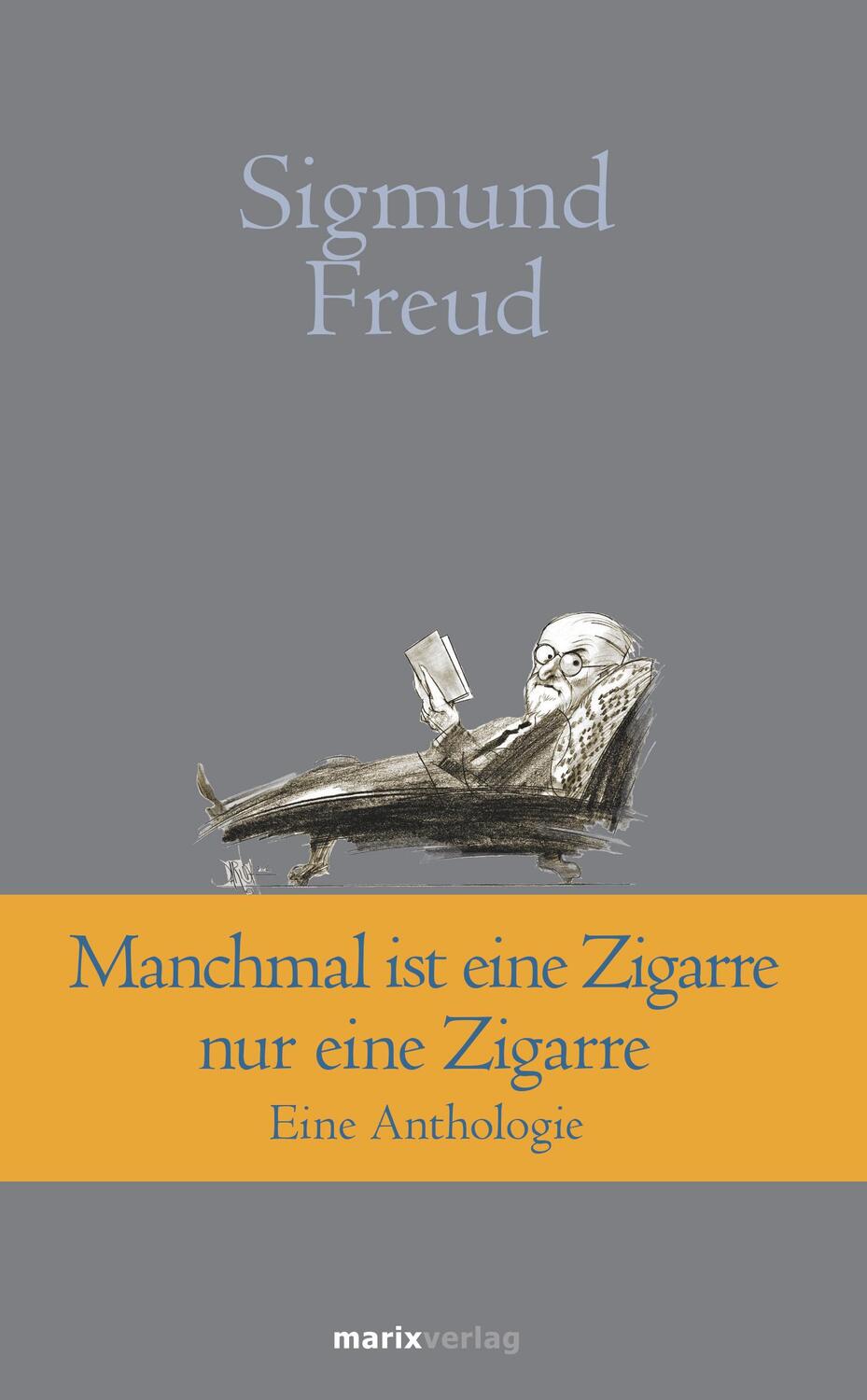 Sigmund Freud

Manchmal ist eine Zigarre nur eine Zigarre

Eine Anthologie

marixverlag